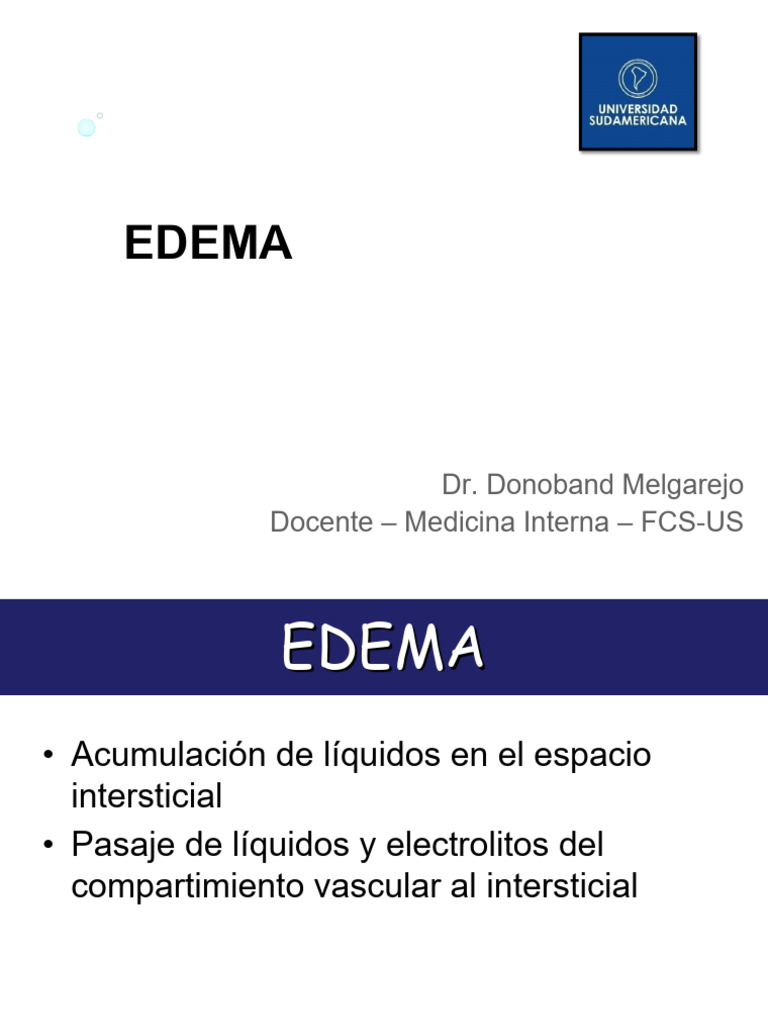 UNIVERSIDAD SUDAMERICANA

EDEMA

Dr. Donoband Melgarejo
Docente – Medicina Interna – FCS-US

EDEMA

• Acumulación de líquidos en el espacio intersticial
• Pasaje de líquidos y electrolitos del compartimiento vascular al intersticial